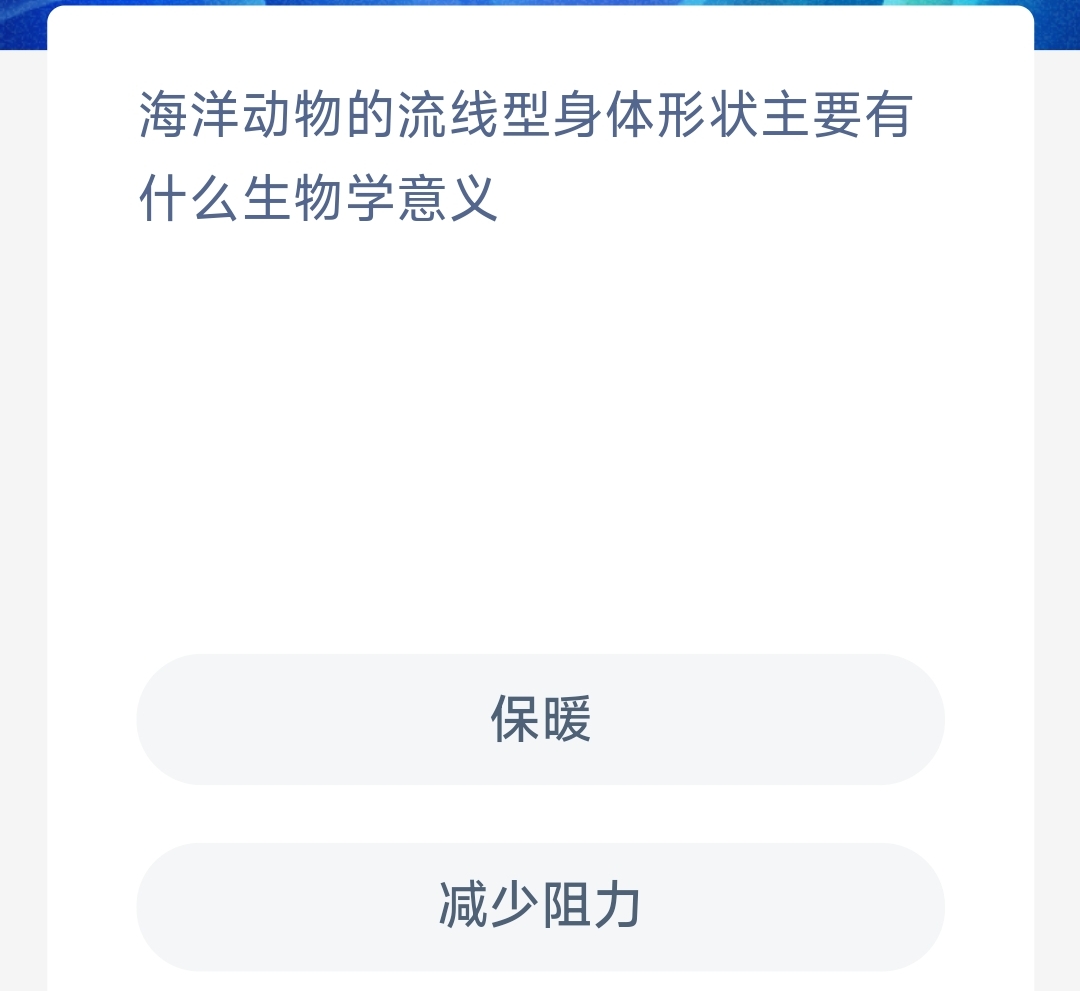 海洋动物的流线型身体形状主要有什么生物学意义

保暖

减少阻力